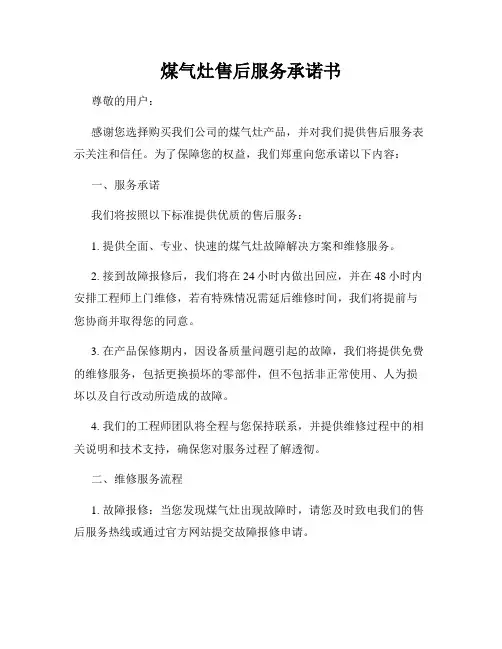 煤气灶售后服务承诺书

尊敬的用户：

感谢您选择购买我们公司的煤气灶产品，并对我们提供售后服务表示关注和信任。为了保障您的权益，我们郑重向您承诺以下内容：

一、服务承诺

我们将按照以下标准提供优质的售后服务：

1. 提供全面、专业、快速的煤气灶故障解决方案和维修服务。

2. 接到故障报修后，我们将在 24 小时内做出回应，并在 48 小时内安排工程师上门维修，若有特殊情况需延后维修时间，我们将提前与您协商并取得您的同意。

3. 在产品保修期内，因设备质量问题引起的故障，我们将提供免费的维修服务，包括更换损坏的零部件，但不包括非正常使用、人为损坏以及自行改动所造成的故障。

4. 我们的工程师团队将全程与您保持联系，并提供维修过程中的相关说明和技术支持，确保您对服务过程了解透彻。

二、维修服务流程

1. 故障报修：当您发现煤气灶出现故障时，请您及时致电我们的售后服务热线或通过官方网站提交故障报修申请。